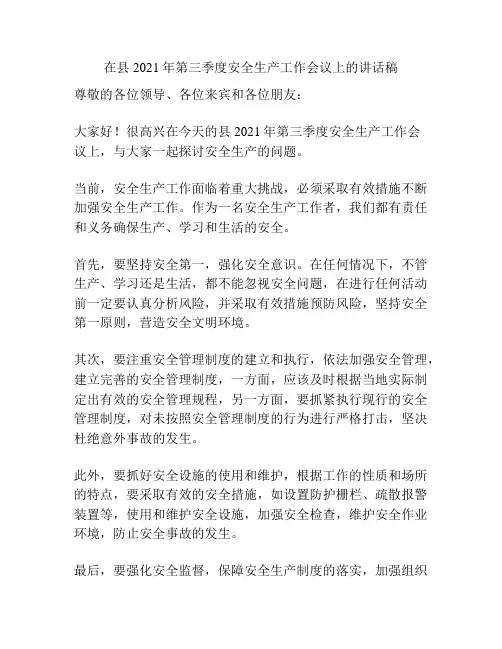 在县 2021 年第三季度安全生产工作会议上的讲话稿

尊敬的各位领导、各位来宾和各位朋友：

大家好！很高兴在今天的县 2021 年第三季度安全生产工作会议上，与大家一起探讨安全生产的问题。

当前，安全生产工作面临着重大挑战，必须采取有效措施不断加强安全生产工作。作为一名安全生产工作者，我们都有责任和义务确保生产、学习和生活的安全。

首先，要坚持安全第一，强化安全意识。在任何情况下，不管生产、学习还是生活，都不能忽视安全问题，在进行任何活动前一定要认真分析风险，并采取有效措施预防风险，坚持安全第一原则，营造安全文明环境。

其次，要注重安全管理制度的建立和执行，依法加强安全管理，建立完善的安全管理制度，一方面，应该及时根据当地实际制定出有效的安全管理规程，另一方面，要抓紧执行现行的安全管理制度，对未按照安全管理制度的行为进行严格打击，坚决杜绝意外事故的发生。

此外，要抓好安全设施的使用和维护，根据工作的性质和场所的特点，要采取有效的安全措施，如设置防护栅栏、疏散报警装置等，使用和维护安全设施，加强安全检查，维护安全作业环境，防止安全事故的发生。

最后，要强化安全监督，保障安全生产制度的落实，加强组织